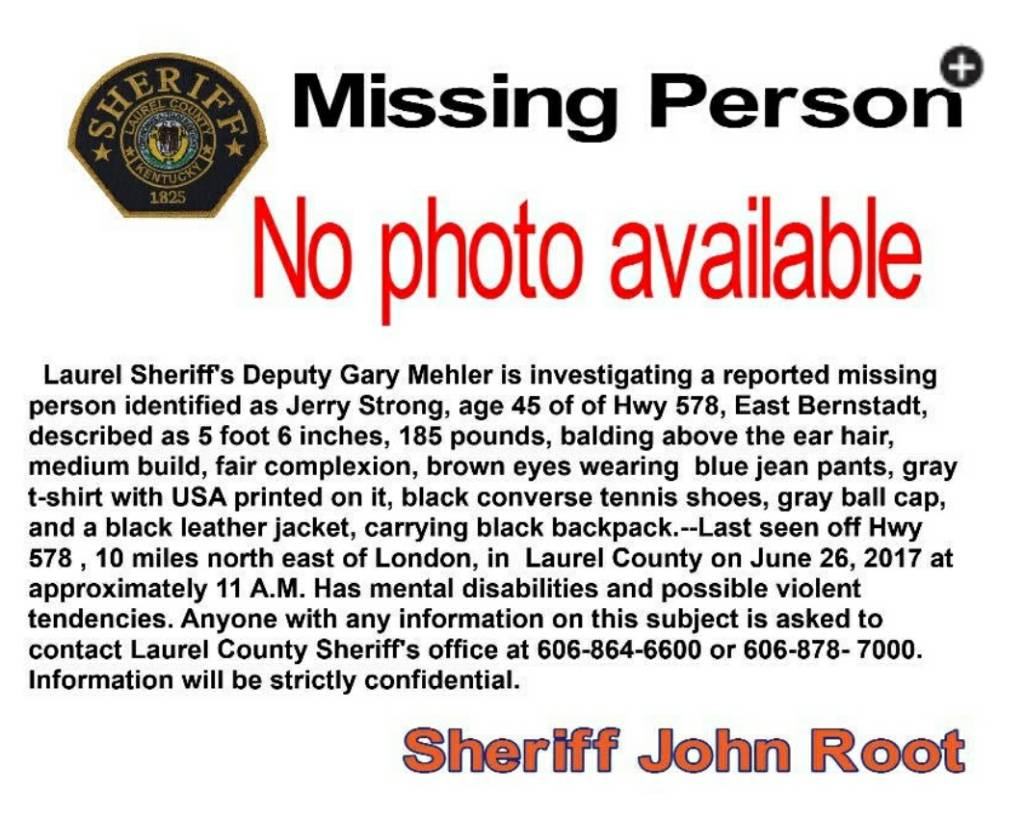 SHERIFF
LAUREL COUNTY
KENTUCKY
1825

Missing Person

No photo available

Laurel Sheriff's Deputy Gary Mehler is investigating a reported missing person identified as Jerry Strong, age 45 of of Hwy 578, East Bernstadt, described as 5 foot 6 inches, 185 pounds, balding above the ear hair, medium build, fair complexion, brown eyes wearing blue jean pants, gray t-shirt with USA printed on it, black converse tennis shoes, gray ball cap, and a black leather jacket, carrying black backpack.--Last seen off Hwy 578 , 10 miles north east of London, in Laurel County on June 26, 2017 at approximately 11 A.M. Has mental disabilities and possible violent tendencies. Anyone with any information on this subject is asked to contact Laurel County Sheriff's office at 606-864-6600 or 606-878- 7000. Information will be strictly confidential.

Sheriff John Root